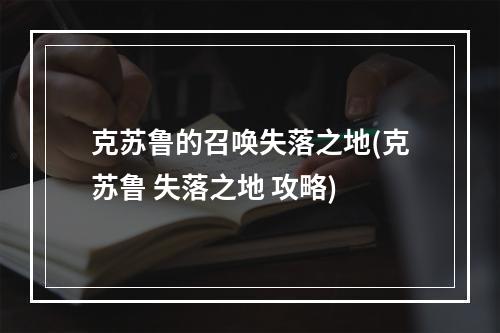 克苏鲁的召唤失落之地(克苏鲁 失落之地 攻略)